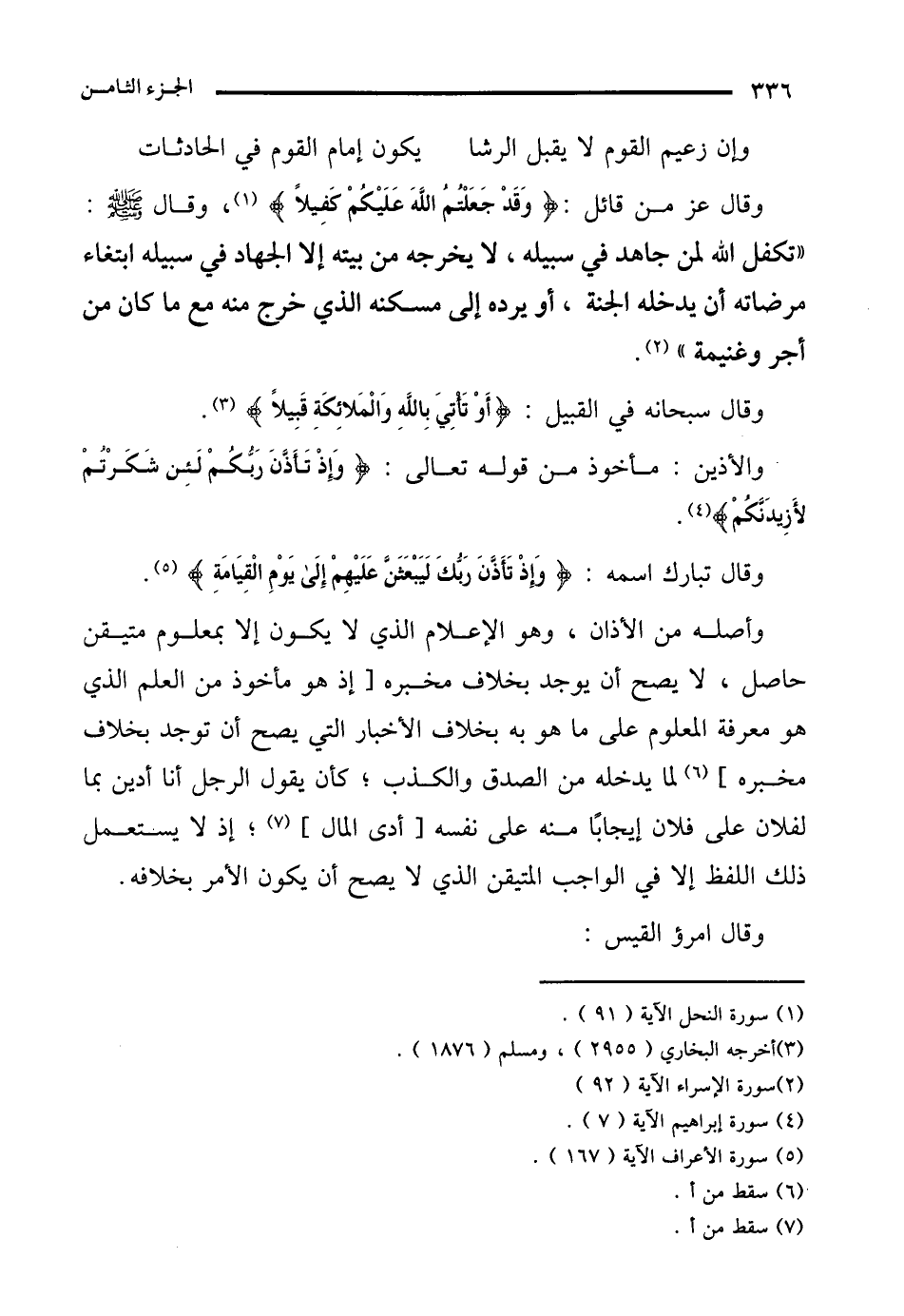 ٣٣٦ الجزء الثامن

وإن زعيم القوم لا يقبل الرشا يكون إمام القوم في الحادثات

وقال عز من قائل : ﴿ وَقَدْ جَعَلْتُمُ اللَّهَ عَلَيْكُمْ كَفِيلاً ﴾ (١)، وقال ﷺ : «تكفل الله لمن جاهد في سبيله ، لا يخرجه من بيته إلا الجهاد في سبيله ابتغاء مرضاته أن يدخله الجنة ، أو يرده إلى مسكنه الذي خرج منه مع ما كان من أجر وغنيمة » (٢).

وقال سبحانه في القبيل : ﴿ أَوْ تَأْتِيَ بِاللَّهِ وَالْمَلائِكَةِ قَبِيلاً ﴾ (٣).

والأذين : مأخوذ من قوله تعالى : ﴿ وَإِذْ تَأَذَّنَ رَبُّكُمْ لَئِن شَكَرْتُمْ لأَزِيدَنَّكُمْ ﴾(٤).

وقال تبارك اسمه : ﴿ وَإِذْ تَأَذَّنَ رَبُّكَ لَيَبْعَثَنَّ عَلَيْهِمْ إِلَىٰ يَوْمِ الْقِيَامَةِ ﴾ (٥).

وأصله من الأذان ، وهو الإعلام الذي لا يكون إلا بمعلوم متيقن حاصل ، لا يصح أن يوجد بخلاف مخبره [ إذ هو مأخوذ من العلم الذي هو معرفة المعلوم على ما هو به بخلاف الأخبار التي يصح أن توجد بخلاف مخبره ] (٦) لما يدخله من الصدق والكذب ؛ كأن يقول الرجل أنا أدين بما لفلان على فلان إيجابًا منه على نفسه [ أدى المال ] (٧) ؛ إذ لا يستعمل ذلك اللفظ إلا في الواجب المتيقن الذي لا يصح أن يكون الأمر بخلافه.

وقال امرؤ القيس :

(١) سورة النحل الآية ( ٩١ ) .
(٣)أخرجه البخاري ( ٢٩٥٥ ) ، ومسلم ( ١٨٧٦ ) .
(٢)سورة الإسراء الآية ( ٩٢ )
(٤) سورة إبراهيم الآية ( ٧ ) .
(٥) سورة الأعراف الآية ( ١٦٧ ) .
(٦) سقط من أ .
(٧) سقط من أ .